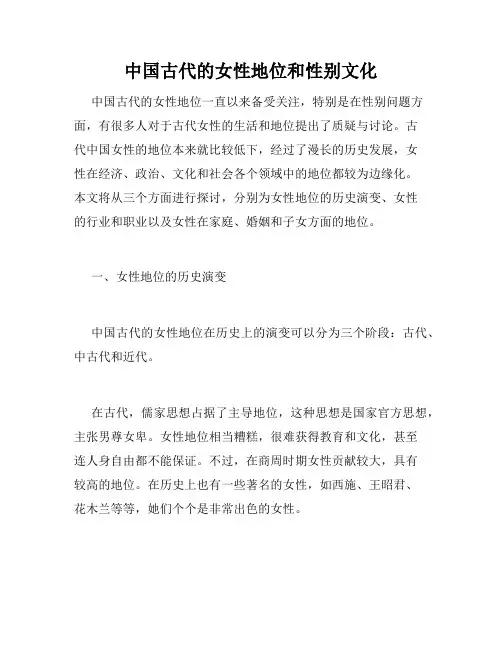 中国古代的女性地位和性别文化

中国古代的女性地位一直以来备受关注，特别是在性别问题方面，有很多人对于古代女性的生活和地位提出了质疑与讨论。古代中国女性的地位本来就比较低下，经过了漫长的历史发展，女性在经济、政治、文化和社会各个领域中的地位都较为边缘化。本文将从三个方面进行探讨，分别为女性地位的历史演变、女性的行业和职业以及女性在家庭、婚姻和子女方面的地位。

一、女性地位的历史演变

中国古代的女性地位在历史上的演变可以分为三个阶段：古代、中古代和近代。

在古代，儒家思想占据了主导地位，这种思想是国家官方思想，主张男尊女卑。女性地位相当糟糕，很难获得教育和文化，甚至连人身自由都不能保证。不过，在商周时期女性贡献较大，具有较高的地位。在历史上也有一些著名的女性，如西施、王昭君、花木兰等等，她们个个是非常出色的女性。